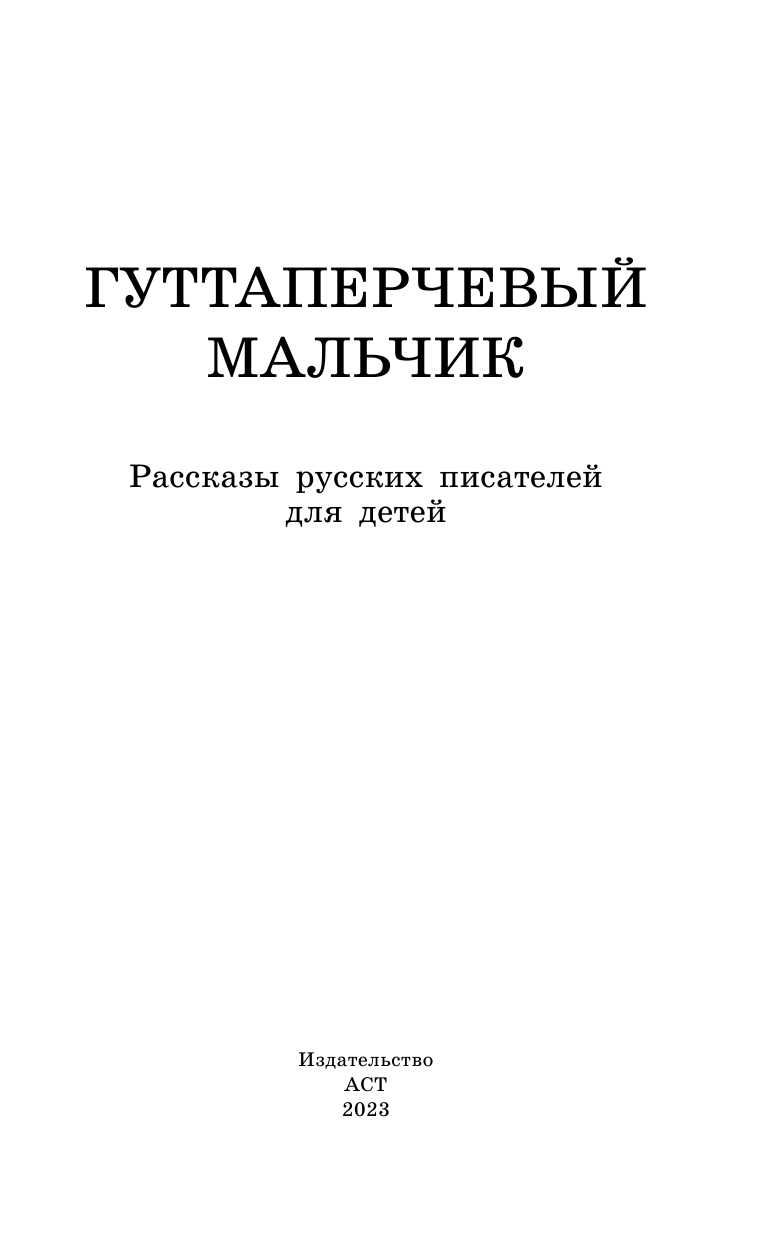 ГУТТАПЕРЧЕВЫЙ МАЛЬЧИК

Рассказы русских писателей для детей

Издательство
АСТ
2023